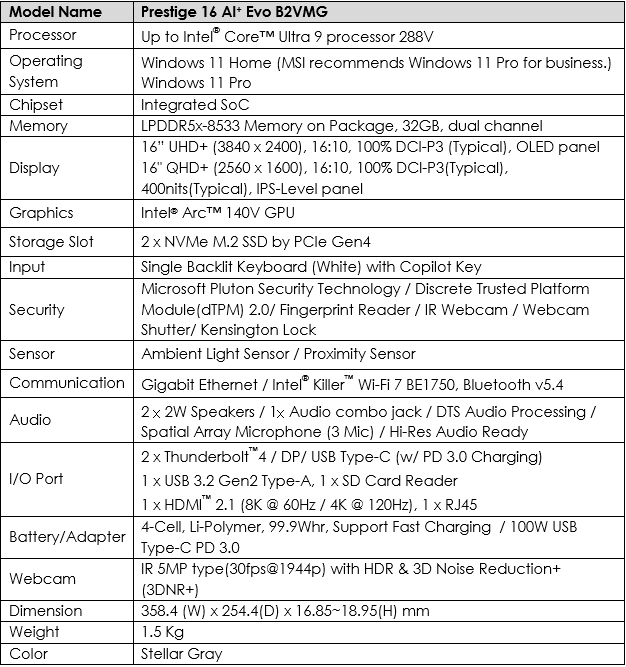 | Model Name | Prestige 16 AI+ Evo B2VMG |
|---|---|
| Processor | Up to Intel® Core™ Ultra 9 processor 288V |
| Operating System | Windows 11 Home (MSI recommends Windows 11 Pro for business.) Windows 11 Pro |
| Chipset | Integrated SoC |
| Memory | LPDDR5x-8533 Memory on Package, 32GB, dual channel |
| Display | 16" UHD+ (3840 x 2400), 16:10, 100% DCI-P3 (Typical), OLED panel 16" QHD+ (2560 x 1600), 16:10, 100% DCI-P3(Typical), 400nits(Typical), IPS-Level panel |
| Graphics | Intel® Arc™ 140V GPU |
| Storage Slot | 2 x NVMe M.2 SSD by PCIe Gen4 |
| Input | Single Backlit Keyboard (White) with Copilot Key |
| Security | Microsoft Pluton Security Technology / Discrete Trusted Platform Module(dTPM) 2.0/ Fingerprint Reader / IR Webcam / Webcam Shutter/ Kensington Lock |
| Sensor | Ambient Light Sensor / Proximity Sensor |
| Communication | Gigabit Ethernet / Intel® Killer™ Wi-Fi 7 BE1750, Bluetooth v5.4 |
| Audio | 2 x 2W Speakers / 1x Audio combo jack / DTS Audio Processing / Spatial Array Microphone (3 Mic) / Hi-Res Audio Ready |
| I/O Port | 2 x Thunderbolt™4 / DP/ USB Type-C (w/ PD 3.0 Charging) 1 x USB 3.2 Gen2 Type-A, 1 x SD Card Reader 1 x HDMI™ 2.1 (8K @ 60Hz / 4K @ 120Hz), 1 x RJ45 |
| Battery/Adapter | 4-Cell, Li-Polymer, 99.9Whr, Support Fast Charging / 100W USB Type-C PD 3.0 |
| Webcam | IR 5MP type(30fps@1944p) with HDR & 3D Noise Reduction+ (3DNR+) |
| Dimension | 358.4 (W) x 254.4(D) x 16.85~18.95(H) mm |
| Weight | 1.5 Kg |
| Color | Stellar Gray |